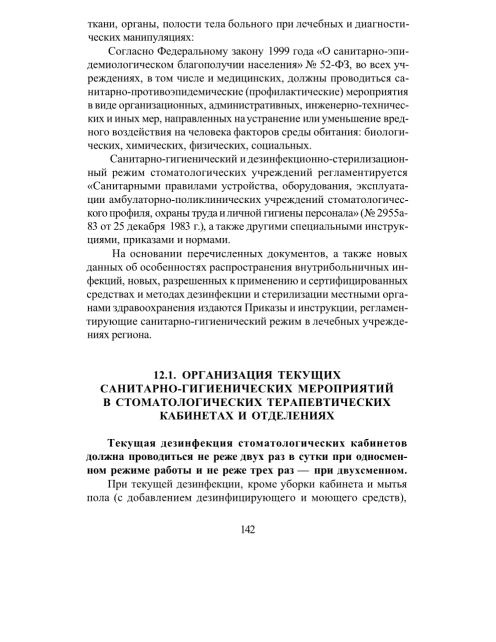 ткани, органы, полости тела больного при лечебных и диагностических манипуляциях:

Согласно Федеральному закону 1999 года «О санитарно-эпидемиологическом благополучии населения» № 52-ФЗ, во всех учреждениях, в том числе и медицинских, должны проводиться санитарно-противоэпидемические (профилактические) мероприятия в виде организационных, административных, инженерно-технических и иных мер, направленных на устранение или уменьшение вредного воздействия на человека факторов среды обитания: биологических, химических, физических, социальных.

Санитарно-гигиенический и дезинфекционно-стерилизационный режим стоматологических учреждений регламентируется «Санитарными правилами устройства, оборудования, эксплуатации амбулаторно-поликлинических учреждений стоматологического профиля, охраны труда и личной гигиены персонала» (№ 2955а-83 от 25 декабря 1983 г.), а также другими специальными инструкциями, приказами и нормами.

На основании перечисленных документов, а также новых данных об особенностях распространения внутрибольничных инфекций, новых, разрешенных к применению и сертифицированных средствах и методах дезинфекции и стерилизации местными органами здравоохранения издаются Приказы и инструкции, регламентирующие санитарно-гигиенический режим в лечебных учреждениях региона.

12.1. ОРГАНИЗАЦИЯ ТЕКУЩИХ САНИТАРНО-ГИГИЕНИЧЕСКИХ МЕРОПРИЯТИЙ В СТОМАТОЛОГИЧЕСКИХ ТЕРАПЕВТИЧЕСКИХ КАБИНЕТАХ И ОТДЕЛЕНИЯХ

Текущая дезинфекция стоматологических кабинетов должна проводиться не реже двух раз в сутки при односменном режиме работы и не реже трех раз — при двухсменном.

При текущей дезинфекции, кроме уборки кабинета и мытья пола (с добавлением дезинфицирующего и моющего средств),

142